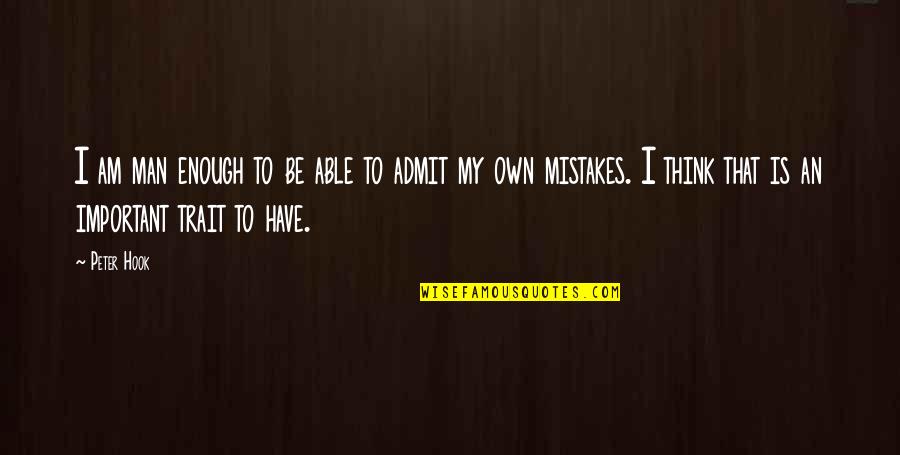 I am man enough to be able to admit my own mistakes. I think that is an important trait to have.

~ Peter Hook

WISEFAMOUSQUOTES.COM